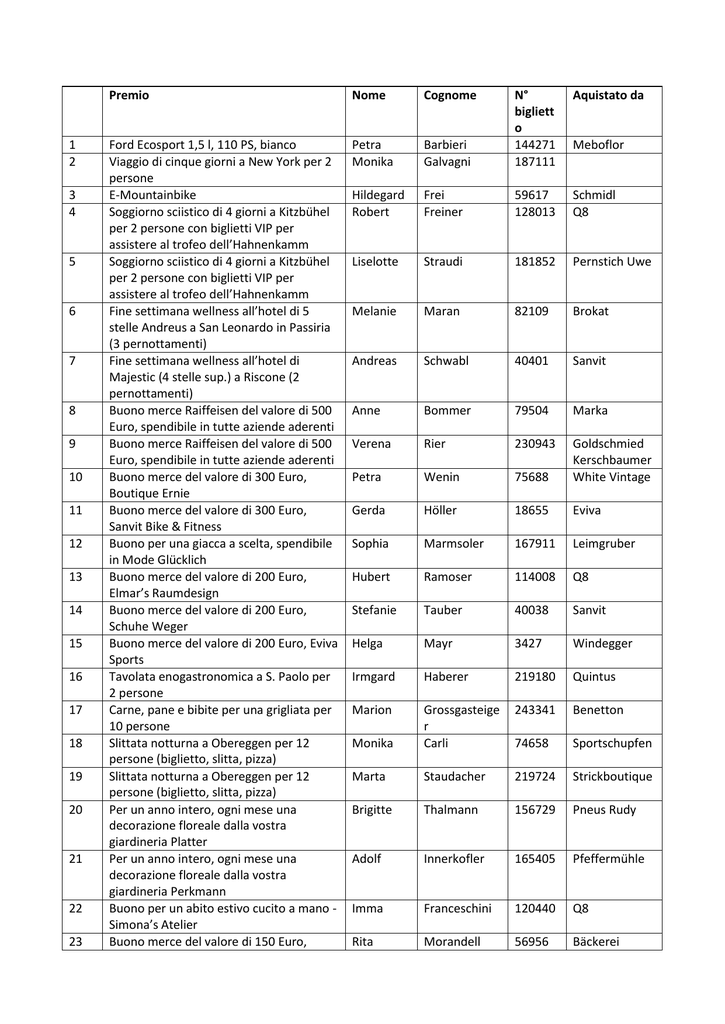 |  | Premio | Nome | Cognome | N° biglietto | Aquistato da |
|---|---|---|---|---|---|
| 1 | Ford Ecosport 1,5 l, 110 PS, bianco | Petra | Barbieri | 144271 | Meboflor |
| 2 | Viaggio di cinque giorni a New York per 2 persone | Monika | Galvagni | 187111 |  |
| 3 | E-Mountainbike | Hildegard | Frei | 59617 | Schmidl |
| 4 | Soggiorno sciistico di 4 giorni a Kitzbühel per 2 persone con biglietti VIP per assistere al trofeo dell'Hahnenkamm | Robert | Freiner | 128013 | Q8 |
| 5 | Soggiorno sciistico di 4 giorni a Kitzbühel per 2 persone con biglietti VIP per assistere al trofeo dell'Hahnenkamm | Liselotte | Straudi | 181852 | Pernstich Uwe |
| 6 | Fine settimana wellness all'hotel di 5 stelle Andreus a San Leonardo in Passiria (3 pernottamenti) | Melanie | Maran | 82109 | Brokat |
| 7 | Fine settimana wellness all'hotel di Majestic (4 stelle sup.) a Riscone (2 pernottamenti) | Andreas | Schwabl | 40401 | Sanvit |
| 8 | Buono merce Raiffeisen del valore di 500 Euro, spendibile in tutte aziende aderenti | Anne | Bommer | 79504 | Marka |
| 9 | Buono merce Raiffeisen del valore di 500 Euro, spendibile in tutte aziende aderenti | Verena | Rier | 230943 | Goldschmied Kerschbaumer |
| 10 | Buono merce del valore di 300 Euro, Boutique Ernie | Petra | Wenin | 75688 | White Vintage |
| 11 | Buono merce del valore di 300 Euro, Sanvit Bike & Fitness | Gerda | Höller | 18655 | Eviva |
| 12 | Buono per una giacca a scelta, spendibile in Mode Glücklich | Sophia | Marmsoler | 167911 | Leimgruber |
| 13 | Buono merce del valore di 200 Euro, Elmar's Raumdesign | Hubert | Ramoser | 114008 | Q8 |
| 14 | Buono merce del valore di 200 Euro, Schuhe Weger | Stefanie | Tauber | 40038 | Sanvit |
| 15 | Buono merce del valore di 200 Euro, Eviva Sports | Helga | Mayr | 3427 | Windegger |
| 16 | Tavolata enogastronomica a S. Paolo per 2 persone | Irmgard | Haberer | 219180 | Quintus |
| 17 | Carne, pane e bibite per una grigliata per 10 persone | Marion | Grossgasteiger | 243341 | Benetton |
| 18 | Slittata notturna a Obereggen per 12 persone (biglietto, slitta, pizza) | Monika | Carli | 74658 | Sportschupfen |
| 19 | Slittata notturna a Obereggen per 12 persone (biglietto, slitta, pizza) | Marta | Staudacher | 219724 | Strickboutique |
| 20 | Per un anno intero, ogni mese una decorazione floreale dalla vostra giardineria Platter | Brigitte | Thalmann | 156729 | Pneus Rudy |
| 21 | Per un anno intero, ogni mese una decorazione floreale dalla vostra giardineria Perkmann | Adolf | Innerkofler | 165405 | Pfeffermühle |
| 22 | Buono per un abito estivo cucito a mano - Simona's Atelier | Imma | Franceschini | 120440 | Q8 |
| 23 | Buono merce del valore di 150 Euro, | Rita | Morandell | 56956 | Bäckerei |